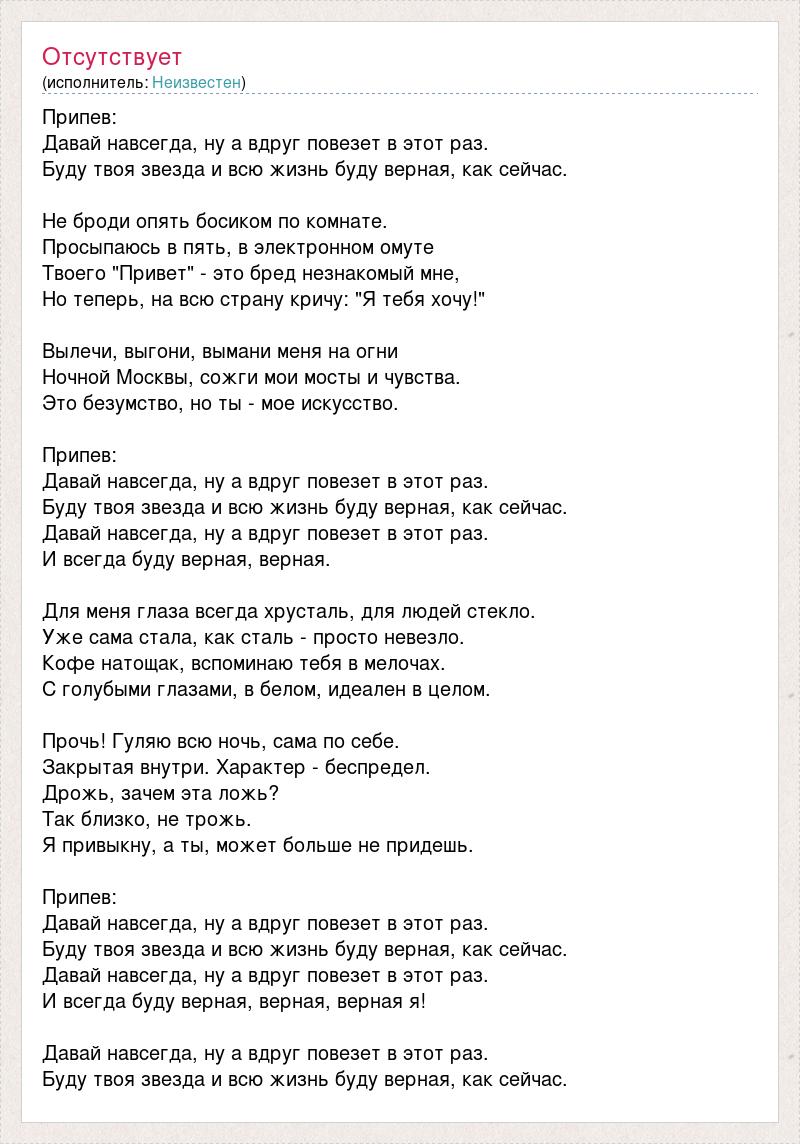 Отсутствует
(исполнитель: Неизвестен)

Припев:
Давай навсегда, ну а вдруг повезет в этот раз.
Буду твоя звезда и всю жизнь буду верная, как сейчас.

Не броди опять босиком по комнате.
Просыпаюсь в пять, в электронном омуте
Твоего "Привет" - это бред незнакомый мне,
Но теперь, на всю страну кричу: "Я тебя хочу!"

Вылечи, выгони, вымани меня на огни
Ночной Москвы, сожги мои мосты и чувства.
Это безумство, но ты - мое искусство.

Припев:
Давай навсегда, ну а вдруг повезет в этот раз.
Буду твоя звезда и всю жизнь буду верная, как сейчас.
Давай навсегда, ну а вдруг повезет в этот раз.
И всегда буду верная, верная.

Для меня глаза всегда хрусталь, для людей стекло.
Уже сама стала, как сталь - просто невезло.
Кофе натощак, вспоминаю тебя в мелочах.
С голубыми глазами, в белом, идеален в целом.

Прочь! Гуляю всю ночь, сама по себе.
Закрытая внутри. Характер - беспредел.
Дрожь, зачем эта ложь?
Так близко, не трожь.
Я привыкну, а ты, может больше не придешь.

Припев:
Давай навсегда, ну а вдруг повезет в этот раз.
Буду твоя звезда и всю жизнь буду верная, как сейчас.
Давай навсегда, ну а вдруг повезет в этот раз.
И всегда буду верная, верная, верная я!

Давай навсегда, ну а вдруг повезет в этот раз.
Буду твоя звезда и всю жизнь буду верная, как сейчас.